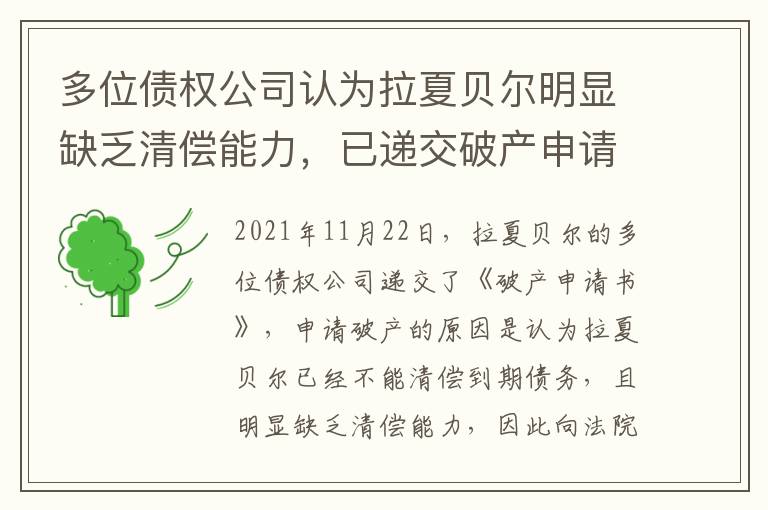 多位债权公司认为拉夏贝尔明显缺乏清偿能力，已递交破产申请

2021年11月22日，拉夏贝尔的多位债权公司递交了《破产申请书》，申请破产的原因是认为拉夏贝尔已经不能清偿到期债务，且明显缺乏清偿能力，因此向法院